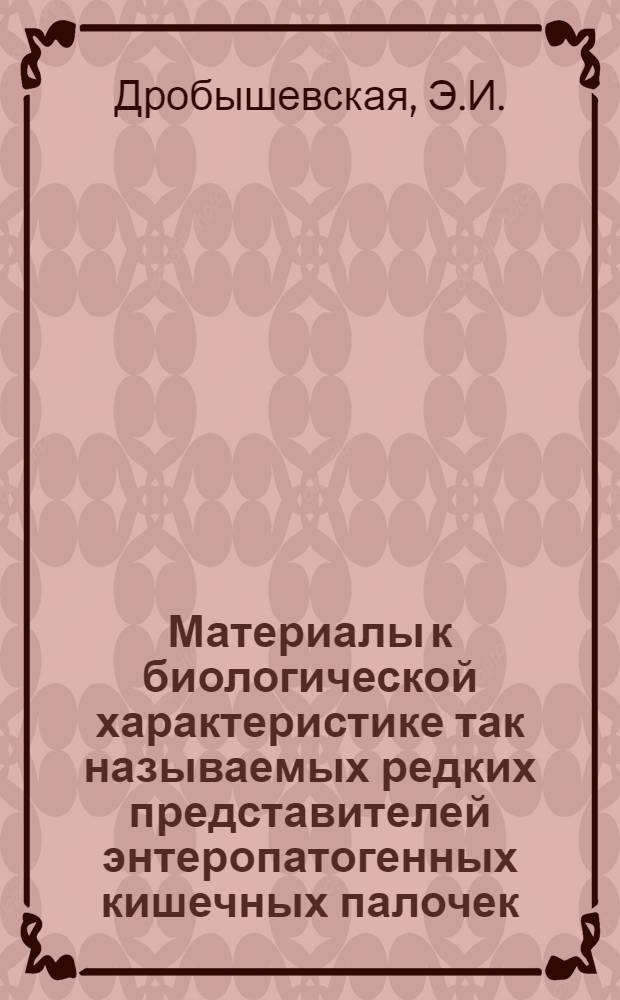 Дробышевская, Э.И.

Материалы к биологической характеристике так называемых редких представителей энтеропатогенных кишечных палочек